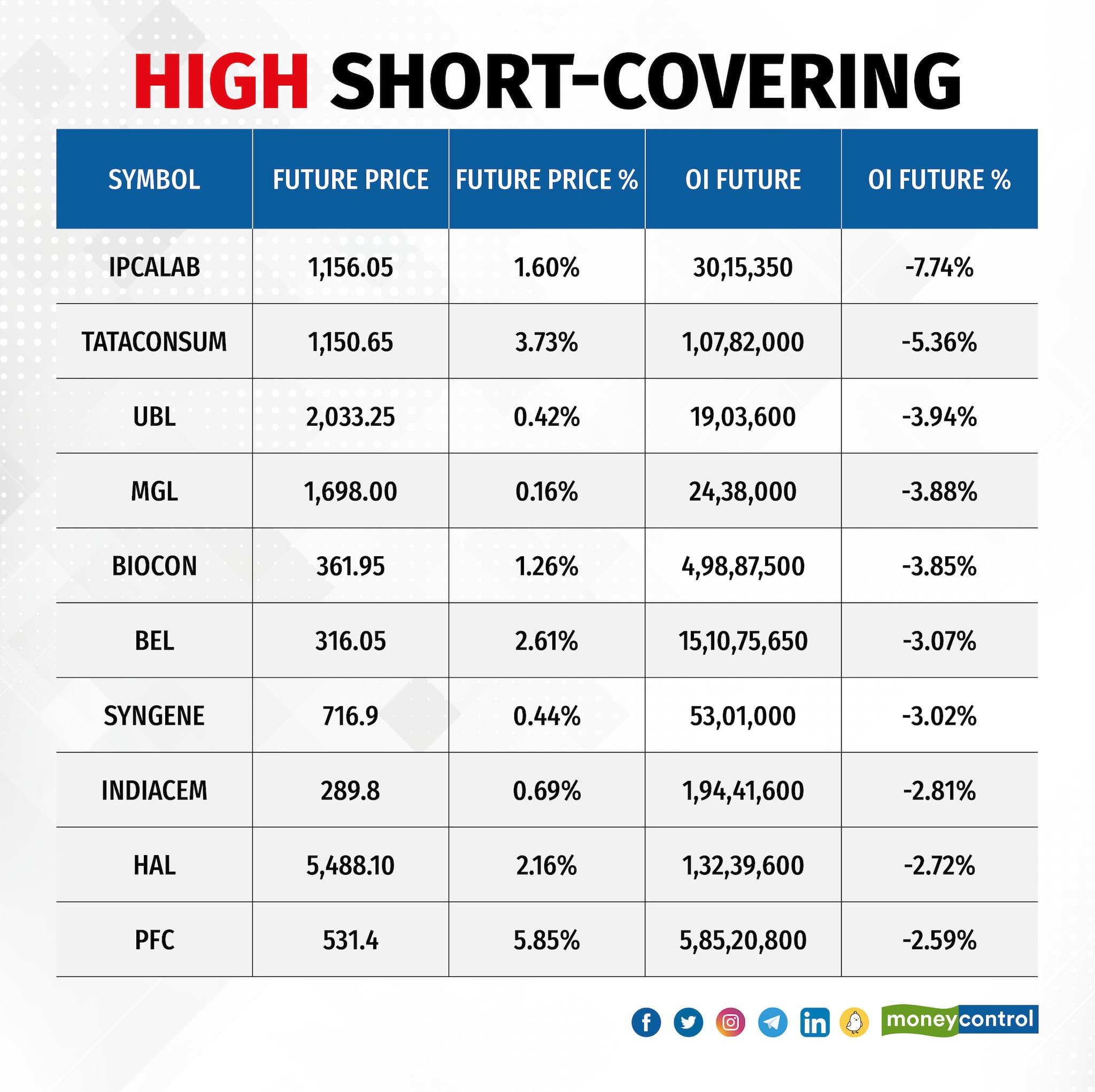 HIGH SHORT-COVERING

| SYMBOL | FUTURE PRICE | FUTURE PRICE % | OI FUTURE | OI FUTURE % |
|---|---|---|---|---|
| IPCALAB | 1,156.05 | 1.60% | 30,15,350 | -7.74% |
| TATACONSUM | 1,150.65 | 3.73% | 1,07,82,000 | -5.36% |
| UBL | 2,033.25 | 0.42% | 19,03,600 | -3.94% |
| MGL | 1,698.00 | 0.16% | 24,38,000 | -3.88% |
| BIOCON | 361.95 | 1.26% | 4,98,87,500 | -3.85% |
| BEL | 316.05 | 2.61% | 15,10,75,650 | -3.07% |
| SYNGENE | 716.9 | 0.44% | 53,01,000 | -3.02% |
| INDIACEM | 289.8 | 0.69% | 1,94,41,600 | -2.81% |
| HAL | 5,488.10 | 2.16% | 1,32,39,600 | -2.72% |
| PFC | 531.4 | 5.85% | 5,85,20,800 | -2.59% |

moneycontrol